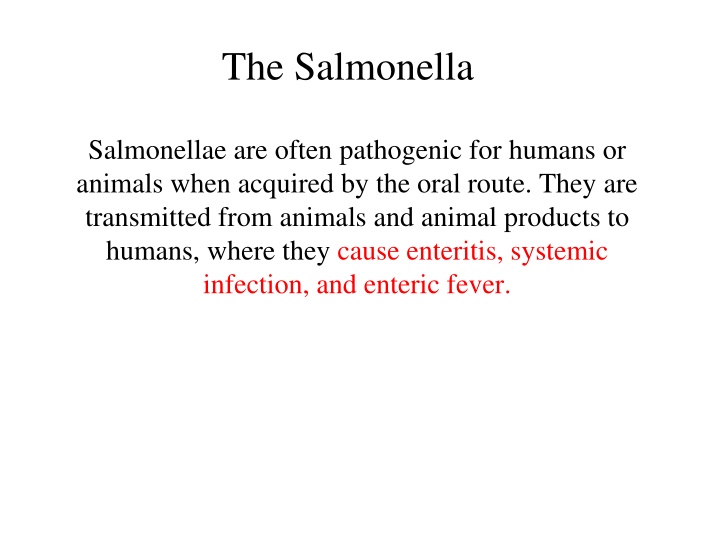 The Salmonella

Salmonellae are often pathogenic for humans or animals when acquired by the oral route. They are transmitted from animals and animal products to humans, where they cause enteritis, systemic infection, and enteric fever.